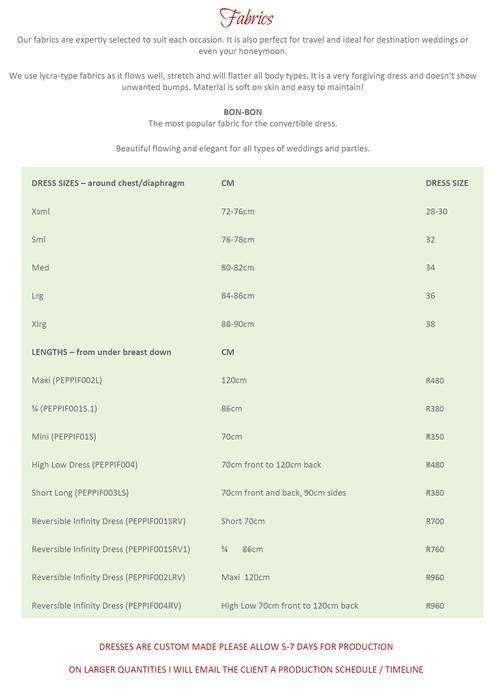 Fabrics

Our fabrics are expertly selected to suit each occasion. It is also perfect for travel and ideal for destination weddings or even your honeymoon.

We use lycra-type fabrics as it flows well, stretch and will flatter all body types. It is a very forgiving dress and doesn't show unwanted bumps. Material is soft on skin and easy to maintain!

BON-BON
The most popular fabric for the convertible dress.

Beautiful flowing and elegant for all types of weddings and parties.

| DRESS SIZES – around chest/diaphragm | CM | DRESS SIZE |
|---|---|---|
| Xsml | 72-76cm | 28-30 |
| Sml | 76-78cm | 32 |
| Med | 80-82cm | 34 |
| Lrg | 84-86cm | 36 |
| Xlrg | 88-90cm | 38 |
| LENGTHS – from under breast down | CM | |
| Maxi (PEPPIF002L) | 120cm | R480 |
| ¾ (PEPPIF001S.1) | 86cm | R380 |
| Mini (PEPPIF01S) | 70cm | R350 |
| High Low Dress (PEPPIF004) | 70cm front to 120cm back | R480 |
| Short Long (PEPPIF003LS) | 70cm front and back, 90cm sides | R380 |
| Reversible Infinity Dress (PEPPIF001SRV) | Short 70cm | R700 |
| Reversible Infinity Dress (PEPPIF001SRV1) | ¾ 86cm | R760 |
| Reversible Infinity Dress (PEPPIF002LRV) | Maxi 120cm | R960 |
| Reversible Infinity Dress (PEPPIF004RV) | High Low 70cm front to 120cm back | R960 |

DRESSES ARE CUSTOM MADE PLEASE ALLOW 5-7 DAYS FOR PRODUCTION

ON LARGER QUANTITIES I WILL EMAIL THE CLIENT A PRODUCTION SCHEDULE / TIMELINE